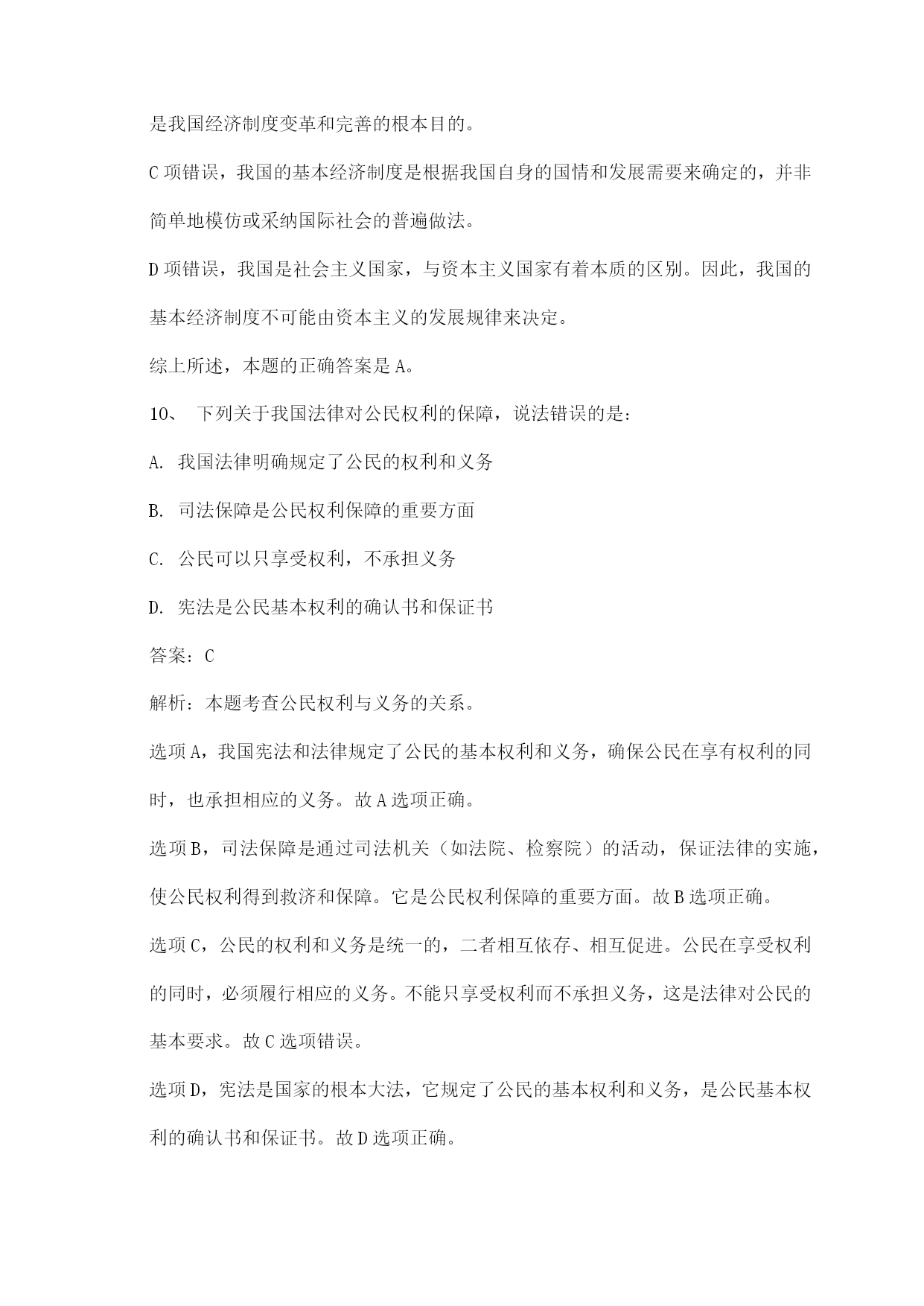 是我国经济制度变革和完善的根本目的。

C 项错误，我国的基本经济制度是根据我国自身的国情和发展需要来确定的，并非简单地模仿或采纳国际社会的普遍做法。

D 项错误，我国是社会主义国家，与资本主义国家有着本质的区别。因此，我国的基本经济制度不可能由资本主义的发展规律来决定。

综上所述，本题的正确答案是 A。

10、 下列关于我国法律对公民权利的保障，说法错误的是：

A. 我国法律明确规定了公民的权利和义务

B. 司法保障是公民权利保障的重要方面

C. 公民可以只享受权利，不承担义务

D. 宪法是公民基本权利的确认书和保证书

答案：C

解析：本题考查公民权利与义务的关系。

选项 A，我国宪法和法律规定了公民的基本权利和义务，确保公民在享有权利的同时，也承担相应的义务。故 A 选项正确。

选项 B，司法保障是通过司法机关（如法院、检察院）的活动，保证法律的实施，使公民权利得到救济和保障。它是公民权利保障的重要方面。故 B 选项正确。

选项 C，公民的权利和义务是统一的，二者相互依存、相互促进。公民在享受权利的同时，必须履行相应的义务。不能只享受权利而不承担义务，这是法律对公民的基本要求。故 C 选项错误。

选项 D，宪法是国家的根本大法，它规定了公民的基本权利和义务，是公民基本权利的确认书和保证书。故 D 选项正确。